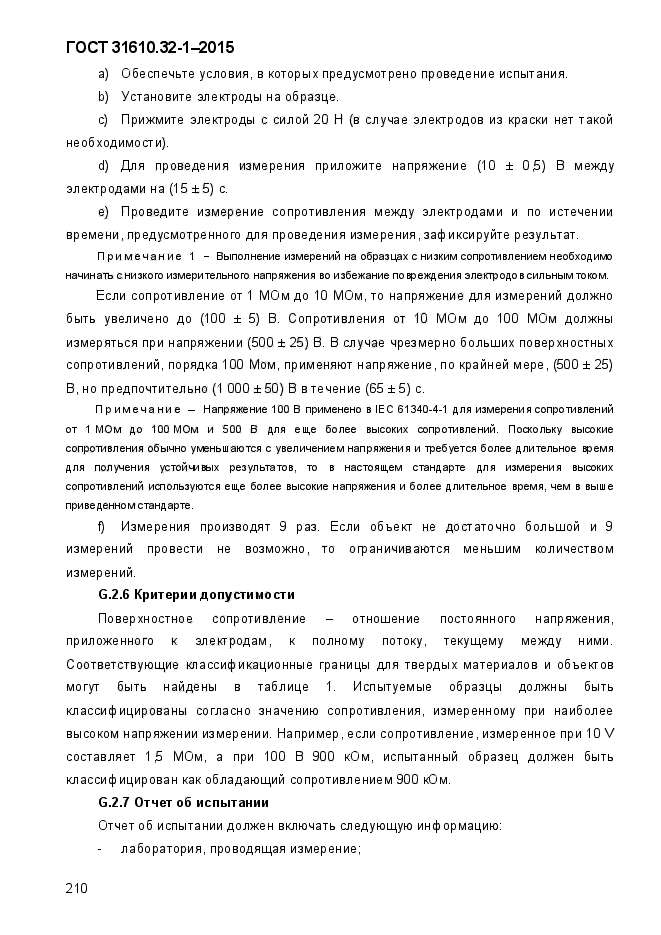 ГОСТ 31610.32-1–2015

a) Обеспечьте условия, в которых предусмотрено проведение испытания.

b) Установите электроды на образце.

c) Прижмите электроды с силой 20 Н (в случае электродов из краски нет такой необходимости).

d) Для проведения измерения приложите напряжение (10 ± 0,5) В между электродами на (15 ± 5) с.

e) Проведите измерение сопротивления между электродами и по истечении времени, предусмотренного для проведения измерения, зафиксируйте результат.

Примечание 1 – Выполнение измерений на образцах с низким сопротивлением необходимо начинать с низкого измерительного напряжения во избежание повреждения электродов сильным током.

Если сопротивление от 1 МОм до 10 МОм, то напряжение для измерений должно быть увеличено до (100 ± 5) В. Сопротивления от 10 МОм до 100 МОм должны измеряться при напряжении (500 ± 25) В. В случае чрезмерно больших поверхностных сопротивлений, порядка 100 Мом, применяют напряжение, по крайней мере, (500 ± 25) В, но предпочтительно (1 000 ± 50) В в течение (65 ± 5) с.

Примечание – Напряжение 100 В применено в IEC 61340-4-1 для измерения сопротивлений от 1 МОм до 100 МОм и 500 В для еще более высоких сопротивлений. Поскольку высокие сопротивления обычно уменьшаются с увеличением напряжения и требуется более длительное время для получения устойчивых результатов, то в настоящем стандарте для измерения высоких сопротивлений используются еще более высокие напряжения и более длительное время, чем в выше приведенном стандарте.

f) Измерения производят 9 раз. Если объект не достаточно большой и 9 измерений провести не возможно, то ограничиваются меньшим количеством измерений.

G.2.6 Критерии допустимости

Поверхностное сопротивление – отношение постоянного напряжения, приложенного к электродам, к полному потоку, текущему между ними. Соответствующие классификационные границы для твердых материалов и объектов могут быть найдены в таблице 1. Испытуемые образцы должны быть классифицированы согласно значению сопротивления, измеренному при наиболее высоком напряжении измерении. Например, если сопротивление, измеренное при 10 V составляет 1,5 МОм, а при 100 В 900 кОм, испытанный образец должен быть классифицирован как обладающий сопротивлением 900 кОм.

G.2.7 Отчет об испытании

Отчет об испытании должен включать следующую информацию:

- лаборатория, проводящая измерение;

210